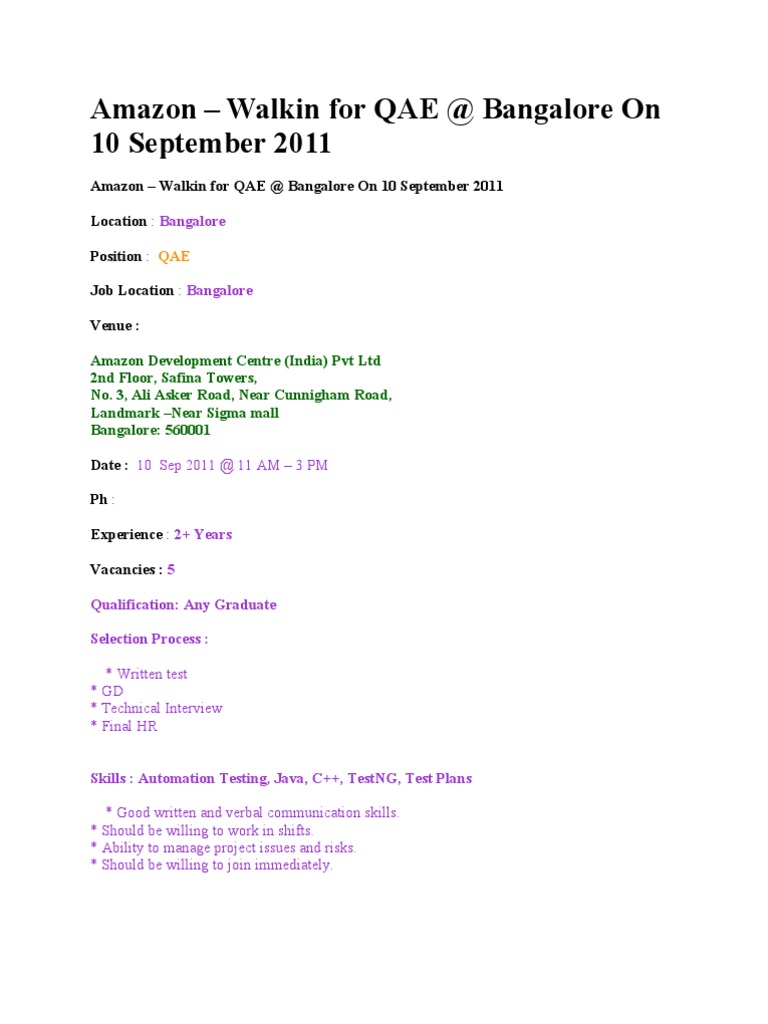 Amazon – Walkin for QAE @ Bangalore On 10 September 2011

Amazon – Walkin for QAE @ Bangalore On 10 September 2011

Location : Bangalore

Position : QAE

Job Location : Bangalore

Venue :

Amazon Development Centre (India) Pvt Ltd
2nd Floor, Safina Towers,
No. 3, Ali Asker Road, Near Cunnigham Road,
Landmark –Near Sigma mall
Bangalore: 560001

Date : 10 Sep 2011 @ 11 AM – 3 PM

Ph :

Experience : 2+ Years

Vacancies : 5

Qualification: Any Graduate

Selection Process :

* Written test
* GD
* Technical Interview
* Final HR

Skills : Automation Testing, Java, C++, TestNG, Test Plans

* Good written and verbal communication skills.
* Should be willing to work in shifts.
* Ability to manage project issues and risks.
* Should be willing to join immediately.